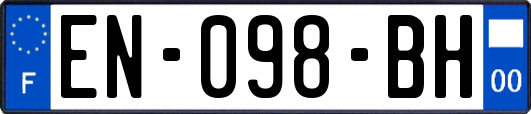 F
EN-098-BH
00